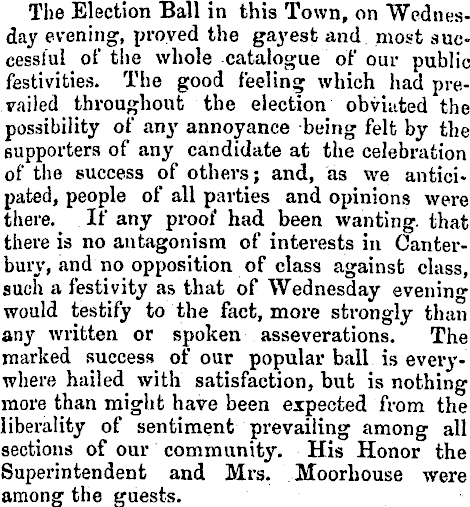 The Election Ball in this Town, on Wednesday evening, proved the gayest and most successful of the whole catalogue of our public festivities. The good feeling which had prevailed throughout the election obviated the possibility of any annoyance being felt by the supporters of any candidate at the celebration of the success of others; and, as we anticipated, people of all parties and opinions were there. If any proof had been wanting that there is no antagonism of interests in Canterbury, and no opposition of class against class, such a festivity as that of Wednesday evening would testify to the fact, more strongly than any written or spoken asseverations. The marked success of our popular ball is everywhere hailed with satisfaction, but is nothing more than might have been expected from the liberality of sentiment prevailing among all sections of our community. His Honor the Superintendent and Mrs. Moorhouse were among the guests.